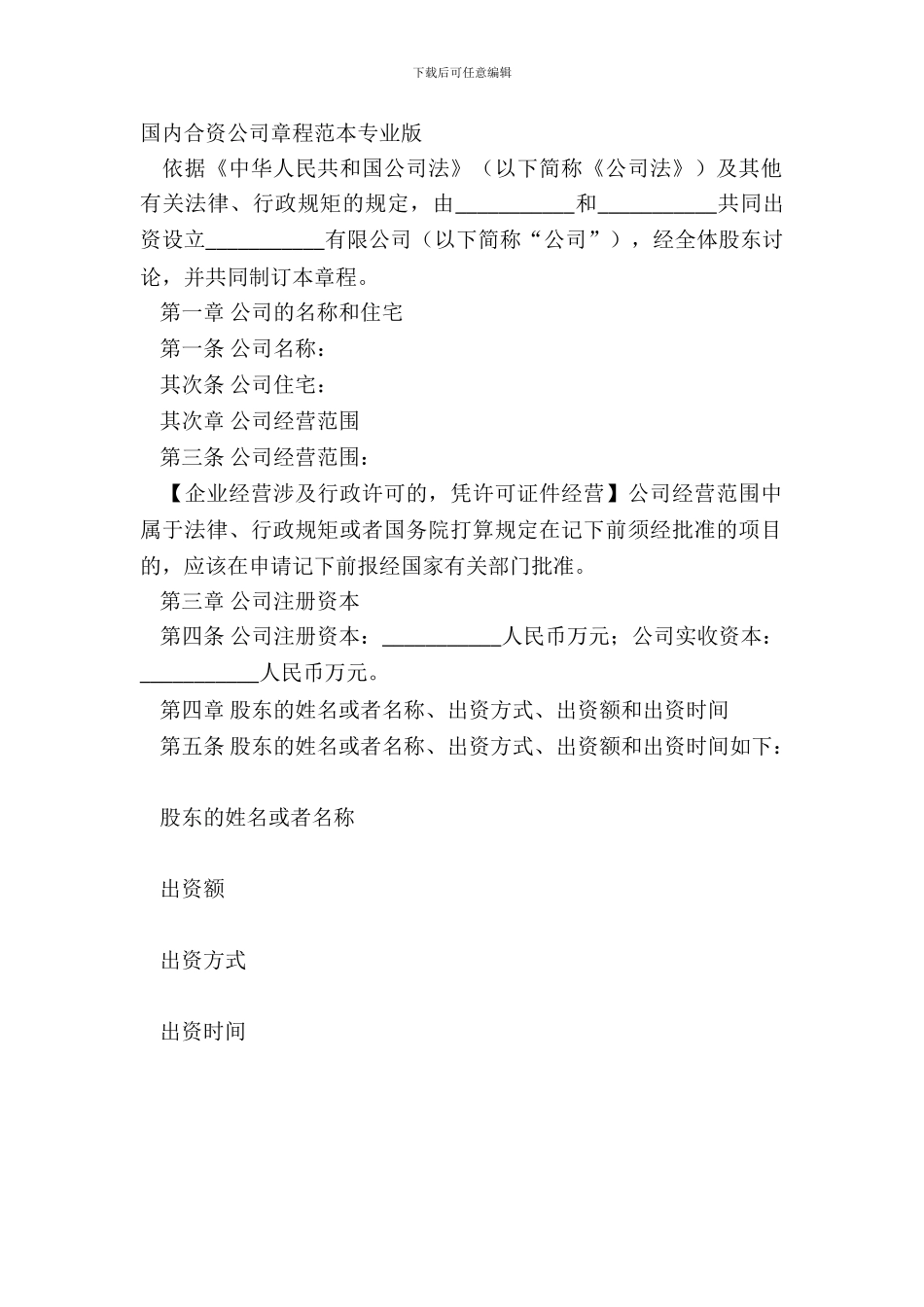 下载后可任意编辑

国内合资公司章程范本专业版

依据《中华人民共和国公司法》（以下简称《公司法》）及其他有关法律、行政规矩的规定，由___________和___________共同出资设立___________有限公司（以下简称“公司”），经全体股东讨论，并共同制订本章程。

第一章 公司的名称和住宅

第一条 公司名称：

其次条 公司住宅：

其次章 公司经营范围

第三条 公司经营范围：

【企业经营涉及行政许可的，凭许可证件经营】公司经营范围中属于法律、行政规矩或者国务院打算规定在记下前须经批准的项目的，应该在申请记下前报经国家有关部门批准。

第三章 公司注册资本

第四条 公司注册资本：___________人民币万元；公司实收资本：___________人民币万元。

第四章 股东的姓名或者名称、出资方式、出资额和出资时间

第五条 股东的姓名或者名称、出资方式、出资额和出资时间如下：

股东的姓名或者名称

出资额

出资方式

出资时间